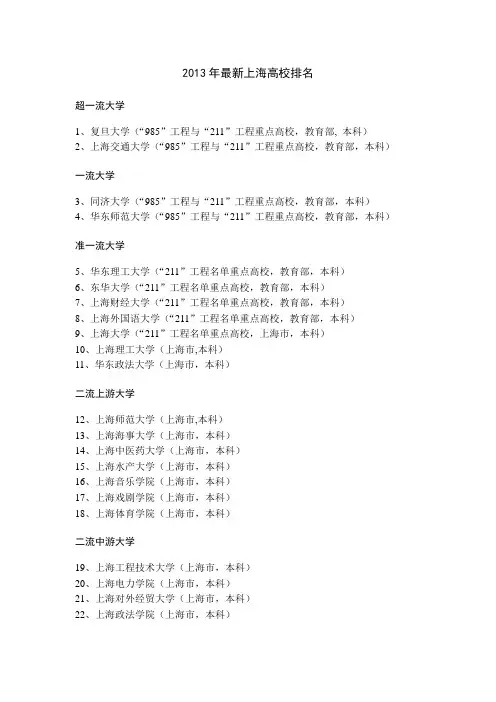 2013 年最新上海高校排名

超一流大学

1、复旦大学（“985”工程与“211”工程重点高校，教育部，本科）
2、上海交通大学（“985”工程与“211”工程重点高校，教育部，本科）

一流大学

3、同济大学（“985”工程与“211”工程重点高校，教育部，本科）
4、华东师范大学（“985”工程与“211”工程重点高校，教育部，本科）

准一流大学

5、华东理工大学（“211”工程名单重点高校，教育部，本科）
6、东华大学（“211”工程名单重点高校，教育部，本科）
7、上海财经大学（“211”工程名单重点高校，教育部，本科）
8、上海外国语大学（“211”工程名单重点高校，教育部，本科）
9、上海大学（“211”工程名单重点高校，上海市，本科）
10、上海理工大学（上海市,本科）
11、华东政法大学（上海市，本科）

二流上游大学

12、上海师范大学（上海市,本科）
13、上海海事大学（上海市，本科）
14、上海中医药大学（上海市，本科）
15、上海水产大学（上海市，本科）
16、上海音乐学院（上海市，本科）
17、上海戏剧学院（上海市，本科）
18、上海体育学院（上海市，本科）

二流中游大学

19、上海工程技术大学（上海市，本科）
20、上海电力学院（上海市，本科）
21、上海对外经贸大学（上海市，本科）
22、上海政法学院（上海市，本科）